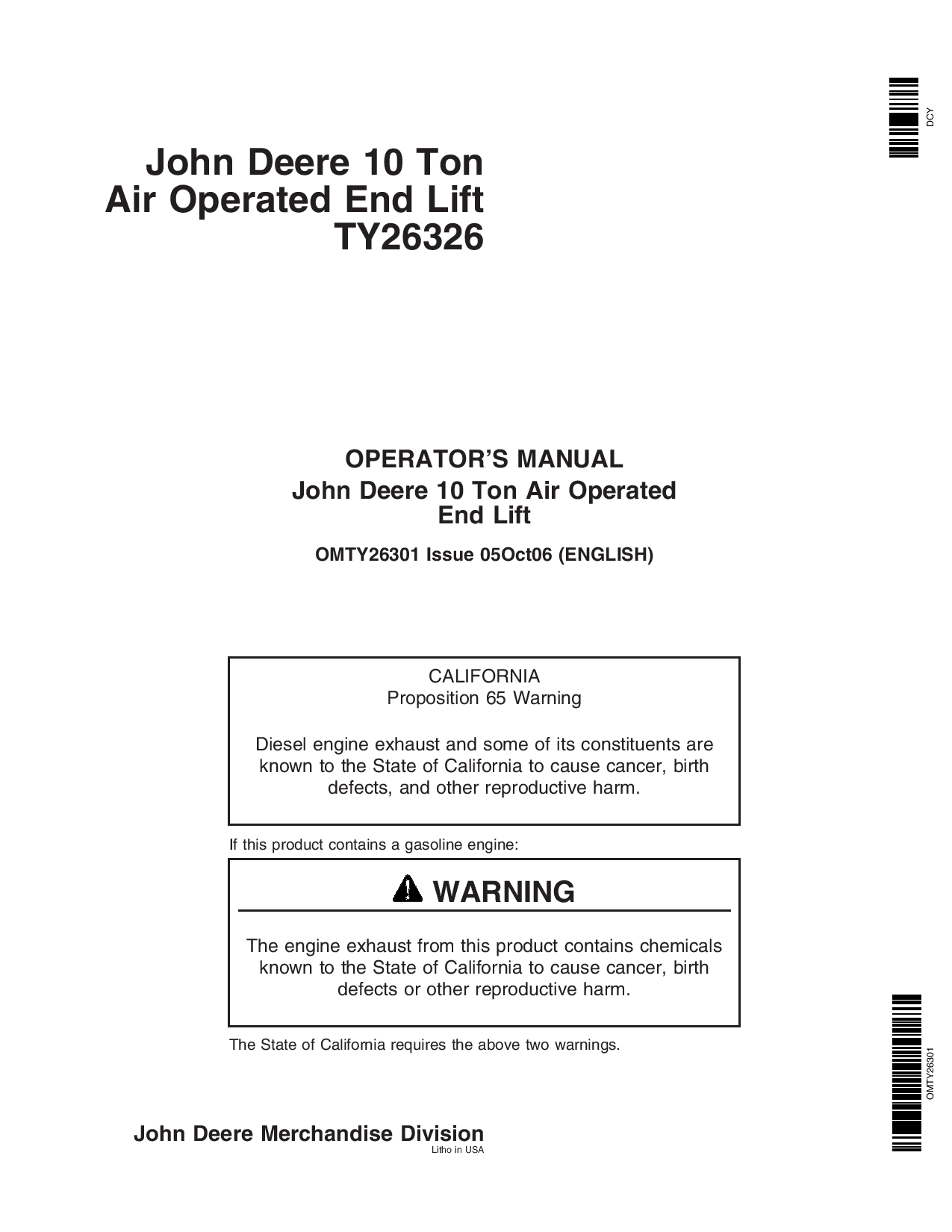 DCY

John Deere 10 Ton
Air Operated End Lift
TY26326

OPERATOR'S MANUAL
John Deere 10 Ton Air Operated
End Lift

OMTY26301 Issue 05Oct06 (ENGLISH)

CALIFORNIA
Proposition 65 Warning

Diesel engine exhaust and some of its constituents are known to the State of California to cause cancer, birth defects, and other reproductive harm.

If this product contains a gasoline engine:

WARNING

The engine exhaust from this product contains chemicals known to the State of California to cause cancer, birth defects or other reproductive harm.

The State of California requires the above two warnings.

OMTY26301

John Deere Merchandise Division
Litho in USA